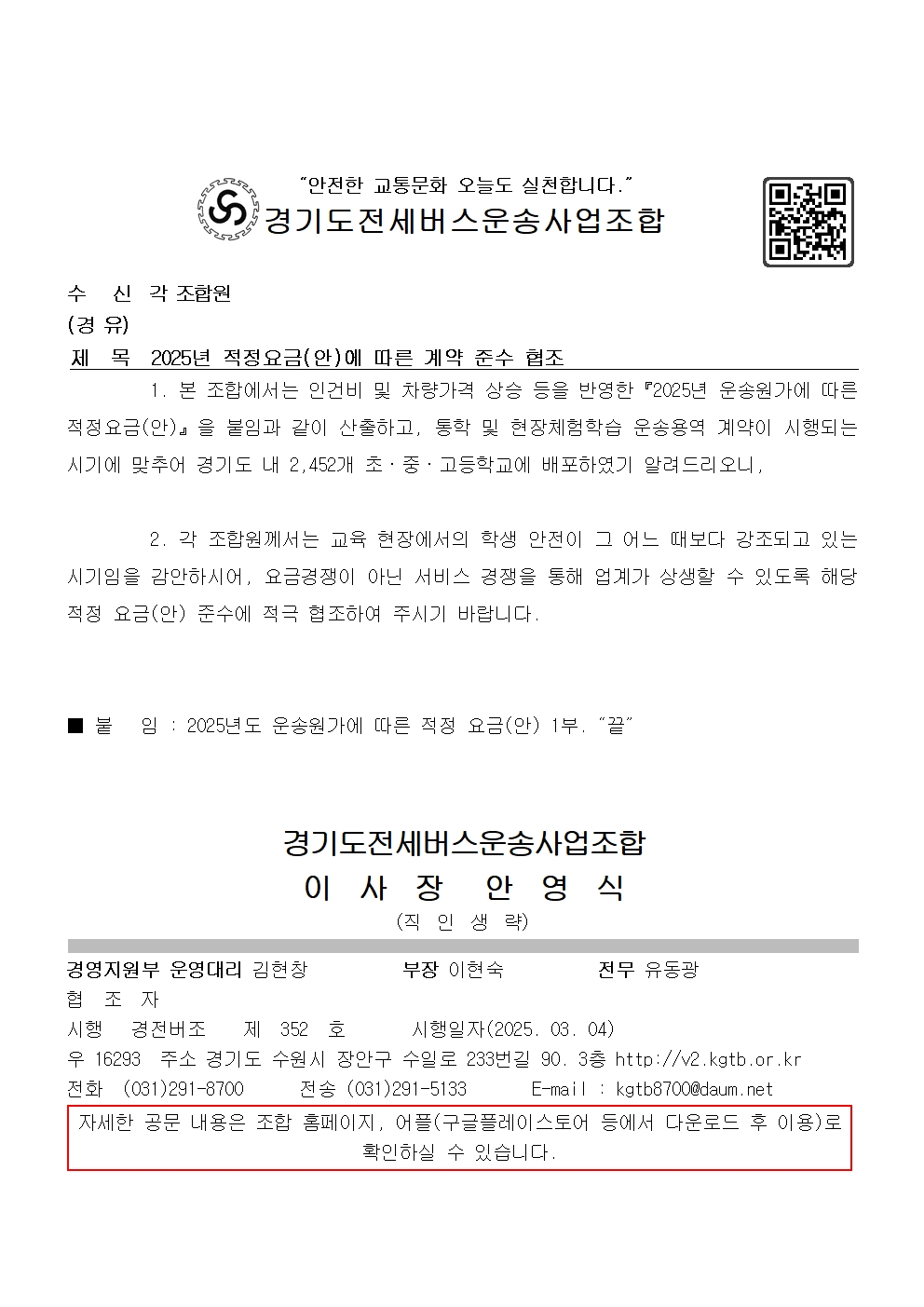 "안전한 교통문화 오늘도 실천합니다."
경기도전세버스운송사업조합

수 신 각 조합원
(경 유)
제 목 2025년 적정요금(안)에 따른 계약 준수 협조

1. 본 조합에서는 인건비 및 차량가격 상승 등을 반영한 『2025년 운송원가에 따른 적정요금(안)』을 붙임과 같이 산출하고, 통학 및 현장체험학습 운송용역 계약이 시행되는 시기에 맞추어 경기도 내 2,452개 초·중·고등학교에 배포하였기 알려드리오니,

2. 각 조합원께서는 교육 현장에서의 학생 안전이 그 어느 때보다 강조되고 있는 시기임을 감안하시어, 요금경쟁이 아닌 서비스 경쟁을 통해 업계가 상생할 수 있도록 해당 적정 요금(안) 준수에 적극 협조하여 주시기 바랍니다.

■ 붙 임 : 2025년도 운송원가에 따른 적정 요금(안) 1부. "끝"

경기도전세버스운송사업조합
이 사 장 안 영 식
(직 인 생 략)

경영지원부 운영대리 김현창 부장 이현숙 전무 유동광
협 조 자
시행 경전버조 제 352 호 시행일자(2025. 03. 04)
우 16293 주소 경기도 수원시 장안구 수일로 233번길 90. 3층 http://v2.kgtb.or.kr
전화 (031)291-8700 전송 (031)291-5133 E-mail : kgtb8700@daum.net
자세한 공문 내용은 조합 홈페이지, 어플(구글플레이스토어 등에서 다운로드 후 이용)로 확인하실 수 있습니다.